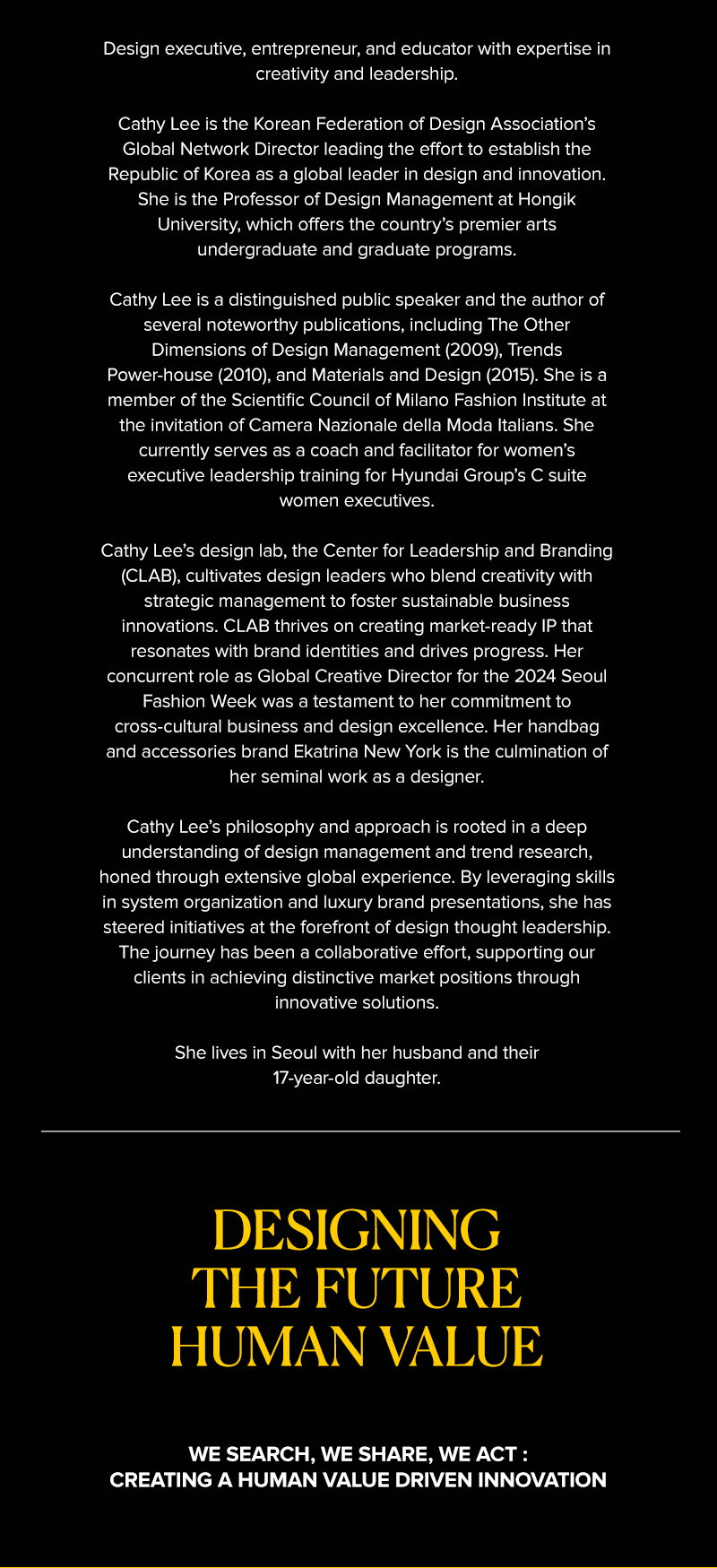 Design executive, entrepreneur, and educator with expertise in creativity and leadership.

Cathy Lee is the Korean Federation of Design Association's Global Network Director leading the effort to establish the Republic of Korea as a global leader in design and innovation. She is the Professor of Design Management at Hongik University, which offers the country's premier arts undergraduate and graduate programs.

Cathy Lee is a distinguished public speaker and the author of several noteworthy publications, including The Other Dimensions of Design Management (2009), Trends Power-house (2010), and Materials and Design (2015). She is a member of the Scientific Council of Milano Fashion Institute at the invitation of Camera Nazionale della Moda Italians. She currently serves as a coach and facilitator for women's executive leadership training for Hyundai Group's C suite women executives.

Cathy Lee's design lab, the Center for Leadership and Branding (CLAB), cultivates design leaders who blend creativity with strategic management to foster sustainable business innovations. CLAB thrives on creating market-ready IP that resonates with brand identities and drives progress. Her concurrent role as Global Creative Director for the 2024 Seoul Fashion Week was a testament to her commitment to cross-cultural business and design excellence. Her handbag and accessories brand Ekatrina New York is the culmination of her seminal work as a designer.

Cathy Lee's philosophy and approach is rooted in a deep understanding of design management and trend research, honed through extensive global experience. By leveraging skills in system organization and luxury brand presentations, she has steered initiatives at the forefront of design thought leadership. The journey has been a collaborative effort, supporting our clients in achieving distinctive market positions through innovative solutions.

She lives in Seoul with her husband and their 17-year-old daughter.

DESIGNING THE FUTURE HUMAN VALUE

WE SEARCH, WE SHARE, WE ACT :
CREATING A HUMAN VALUE DRIVEN INNOVATION